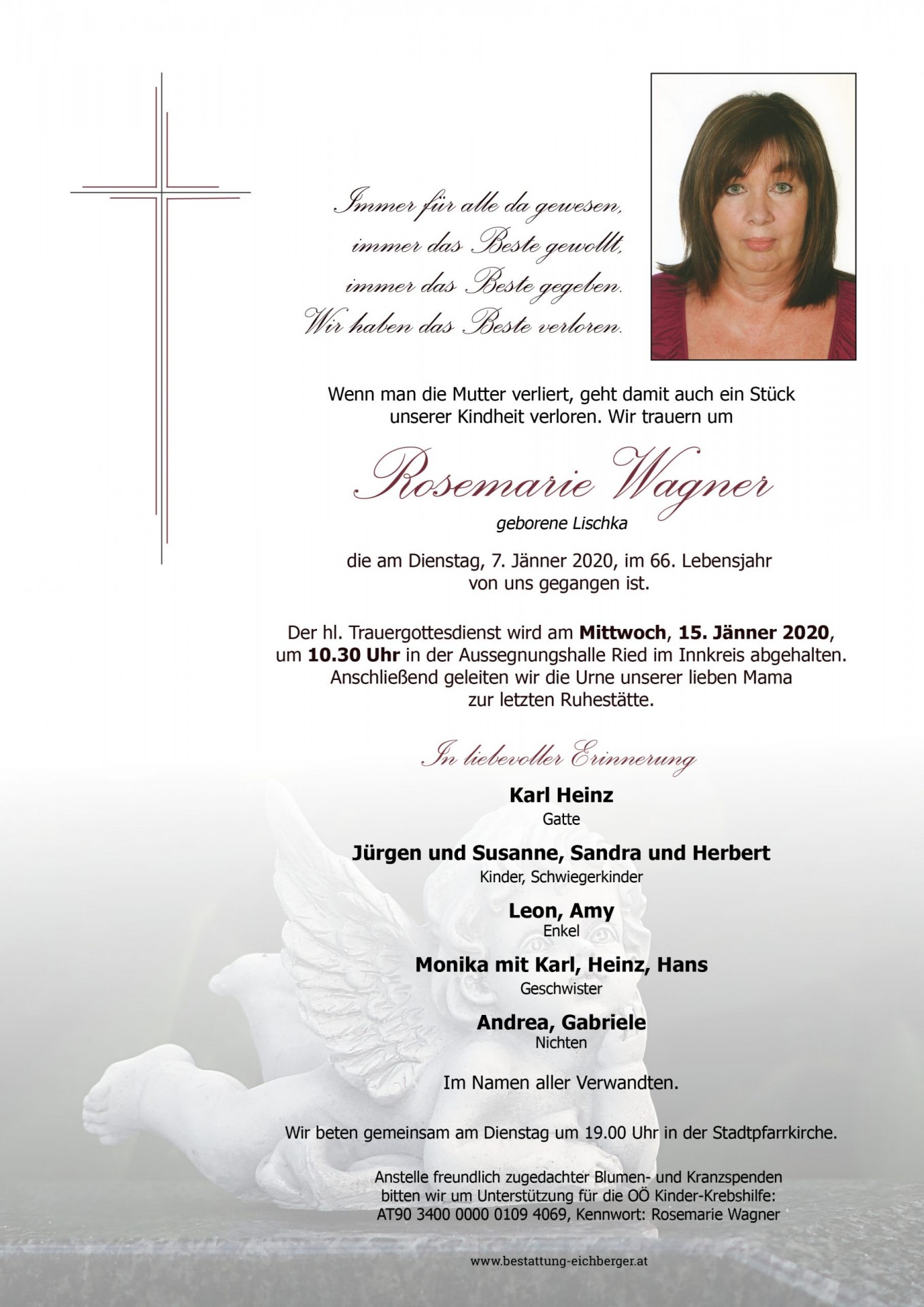 Immer für alle da gewesen,
immer das Beste gewollt,
immer das Beste gegeben.
Wir haben das Beste verloren.

Wenn man die Mutter verliert, geht damit auch ein Stück unserer Kindheit verloren. Wir trauern um

Rosemarie Wagner
geborene Lischka

die am Dienstag, 7. Jänner 2020, im 66. Lebensjahr von uns gegangen ist.

Der hl. Trauergottesdienst wird am Mittwoch, 15. Jänner 2020, um 10.30 Uhr in der Aussegnungshalle Ried im Innkreis abgehalten. Anschließend geleiten wir die Urne unserer lieben Mama zur letzten Ruhestätte.

In liebevoller Erinnerung

Karl Heinz
Gatte

Jürgen und Susanne, Sandra und Herbert
Kinder, Schwiegerkinder

Leon, Amy
Enkel

Monika mit Karl, Heinz, Hans
Geschwister

Andrea, Gabriele
Nichten

Im Namen aller Verwandten.

Wir beten gemeinsam am Dienstag um 19.00 Uhr in der Stadtpfarrkirche.

Anstelle freundlich zugedachter Blumen- und Kranzspenden bitten wir um Unterstützung für die OÖ Kinder-Krebshilfe: AT90 3400 0000 0109 4069, Kennwort: Rosemarie Wagner

www.bestattung-eichberger.at